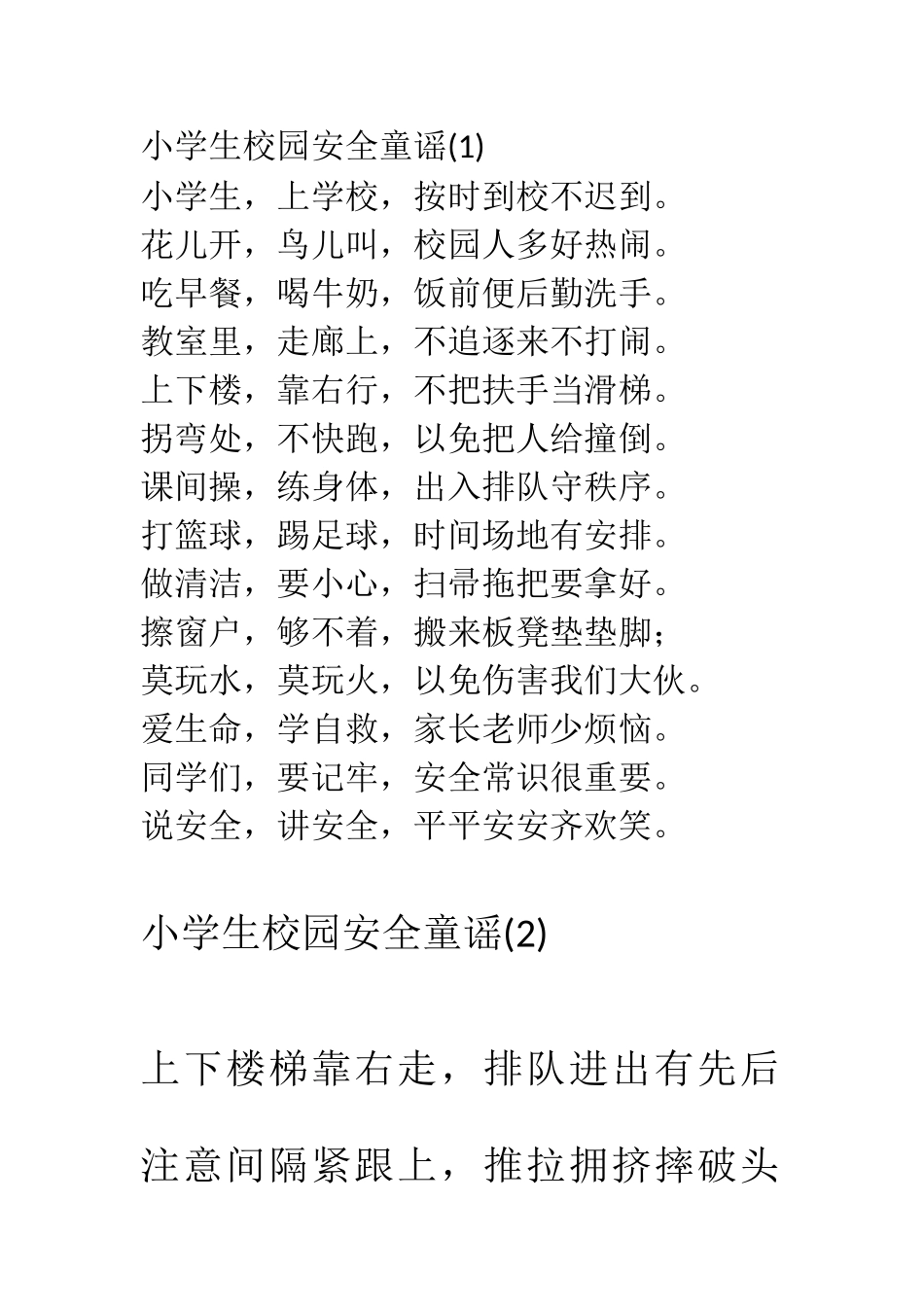 小学生校园安全童谣(1)

小学生，上学校，按时到校不迟到。
花儿开，鸟儿叫，校园人多好热闹。
吃早餐，喝牛奶，饭前便后勤洗手。
教室里，走廊上，不追逐来不打闹。
上下楼，靠右行，不把扶手当滑梯。
拐弯处，不快跑，以免把人给撞倒。
课间操，练身体，出入排队守秩序。
打篮球，踢足球，时间场地有安排。
做清洁，要小心，扫帚拖把要拿好。
擦窗户，够不着，搬来板凳垫垫脚；
莫玩水，莫玩火，以免伤害我们大伙。
爱生命，学自救，家长老师少烦恼。
同学们，要记牢，安全常识很重要。
说安全，讲安全，平平安安齐欢笑。

小学生校园安全童谣(2)

上下楼梯靠右走，排队进出有先后

注意间隔紧跟上，推拉拥挤摔破头